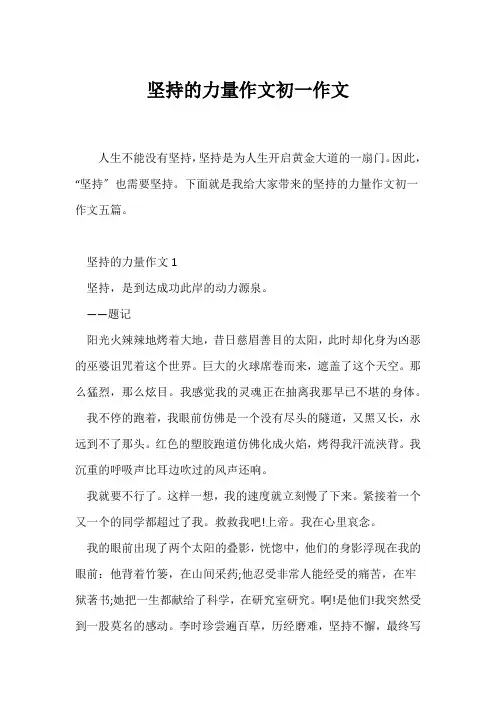 坚持的力量作文初一作文

人生不能没有坚持，坚持是为人生开启黄金大道的一扇门。因此，“坚持”也需要坚持。下面就是我给大家带来的坚持的力量作文初一作文五篇。

坚持的力量作文 1

坚持，是到达成功此岸的动力源泉。

——题记

阳光火辣辣地烤着大地，昔日慈眉善目的太阳，此时却化身为凶恶的巫婆诅咒着这个世界。巨大的火球席卷而来，遮盖了这个天空。那么猛烈，那么炫目。我感觉我的灵魂正在抽离我那早已不堪的身体。

我不停的跑着，我眼前仿佛是一个没有尽头的隧道，又黑又长，永远到不了那头。红色的塑胶跑道仿佛化成火焰，烤得我汗流浃背。我沉重的呼吸声比耳边吹过的风声还响。

我就要不行了。这样一想，我的速度就立刻慢了下来。紧接着一个又一个的同学都超过了我。救救我吧!上帝。我在心里哀念。

我的眼前出现了两个太阳的叠影，恍惚中，他们的身影浮现在我的眼前：他背着竹篓，在山间采药;他忍受非常人能经受的痛苦，在牢狱著书;她把一生都献给了科学，在研究室研究。啊!是他们!我突然受到一股莫名的感动。李时珍尝遍百草，历经磨难，坚持不懈，最终写